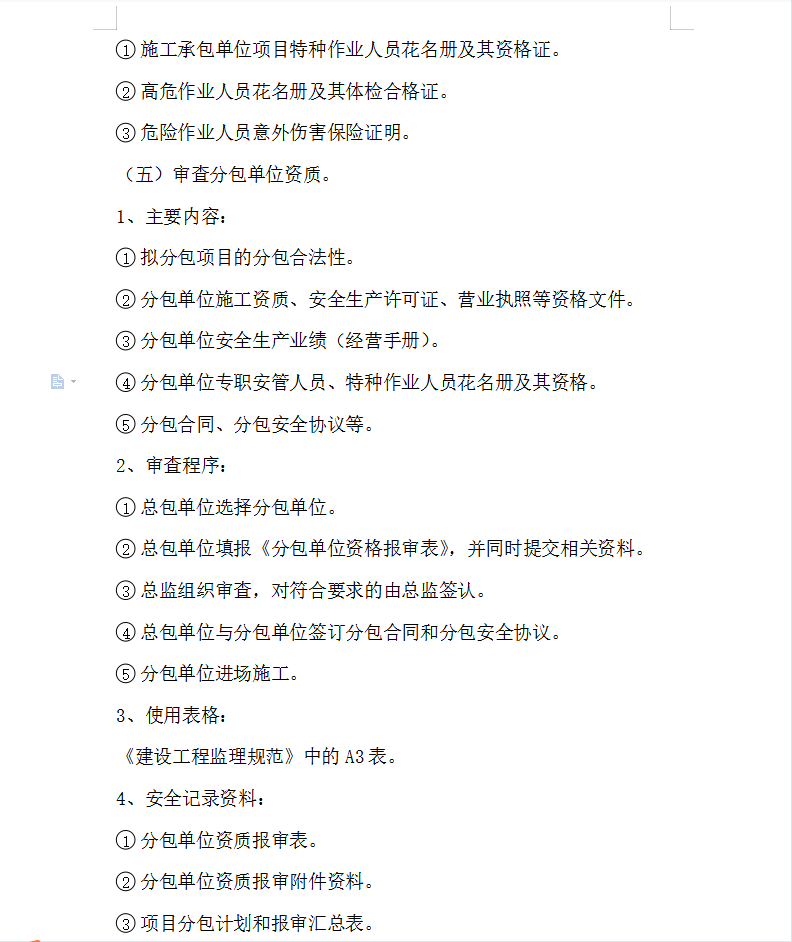 ①施工承包单位项目特种作业人员花名册及其资格证。

②高危作业人员花名册及其体检合格证。

③危险作业人员意外伤害保险证明。

（五）审查分包单位资质。

1、主要内容：

①拟分包项目的分包合法性。

②分包单位施工资质、安全生产许可证、营业执照等资格文件。

③分包单位安全生产业绩（经营手册）。

④分包单位专职安管人员、特种作业人员花名册及其资格。

⑤分包合同、分包安全协议等。

2、审查程序：

①总包单位选择分包单位。

②总包单位填报《分包单位资格报审表》，并同时提交相关资料。

③总监组织审查，对符合要求的由总监签认。

④总包单位与分包单位签订分包合同和分包安全协议。

⑤分包单位进场施工。

3、使用表格：

《建设工程监理规范》中的A3表。

4、安全记录资料：

①分包单位资质报审表。

②分包单位资质报审附件资料。

③项目分包计划和报审汇总表。